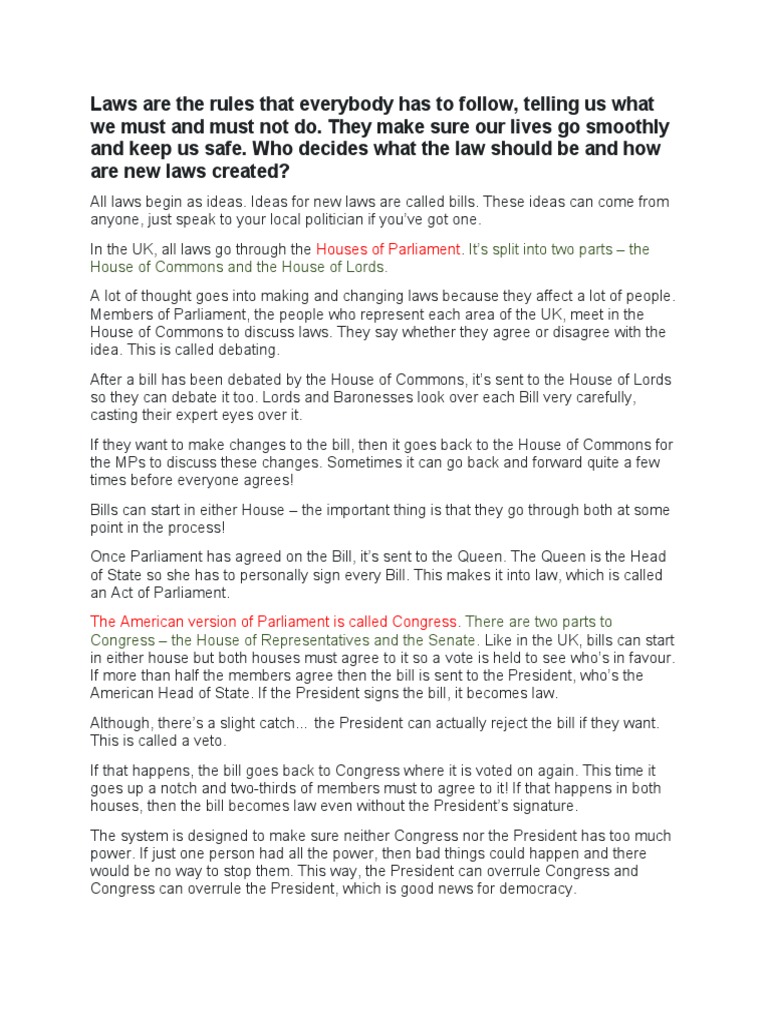 Laws are the rules that everybody has to follow, telling us what we must and must not do. They make sure our lives go smoothly and keep us safe. Who decides what the law should be and how are new laws created?

All laws begin as ideas. Ideas for new laws are called bills. These ideas can come from anyone, just speak to your local politician if you've got one.

In the UK, all laws go through the Houses of Parliament. It's split into two parts – the House of Commons and the House of Lords.

A lot of thought goes into making and changing laws because they affect a lot of people. Members of Parliament, the people who represent each area of the UK, meet in the House of Commons to discuss laws. They say whether they agree or disagree with the idea. This is called debating.

After a bill has been debated by the House of Commons, it's sent to the House of Lords so they can debate it too. Lords and Baronesses look over each Bill very carefully, casting their expert eyes over it.

If they want to make changes to the bill, then it goes back to the House of Commons for the MPs to discuss these changes. Sometimes it can go back and forward quite a few times before everyone agrees!

Bills can start in either House – the important thing is that they go through both at some point in the process!

Once Parliament has agreed on the Bill, it's sent to the Queen. The Queen is the Head of State so she has to personally sign every Bill. This makes it into law, which is called an Act of Parliament.

The American version of Parliament is called Congress. There are two parts to Congress – the House of Representatives and the Senate. Like in the UK, bills can start in either house but both houses must agree to it so a vote is held to see who's in favour. If more than half the members agree then the bill is sent to the President, who's the American Head of State. If the President signs the bill, it becomes law.

Although, there's a slight catch... the President can actually reject the bill if they want. This is called a veto.

If that happens, the bill goes back to Congress where it is voted on again. This time it goes up a notch and two-thirds of members must to agree to it! If that happens in both houses, then the bill becomes law even without the President's signature.

The system is designed to make sure neither Congress nor the President has too much power. If just one person had all the power, then bad things could happen and there would be no way to stop them. This way, the President can overrule Congress and Congress can overrule the President, which is good news for democracy.